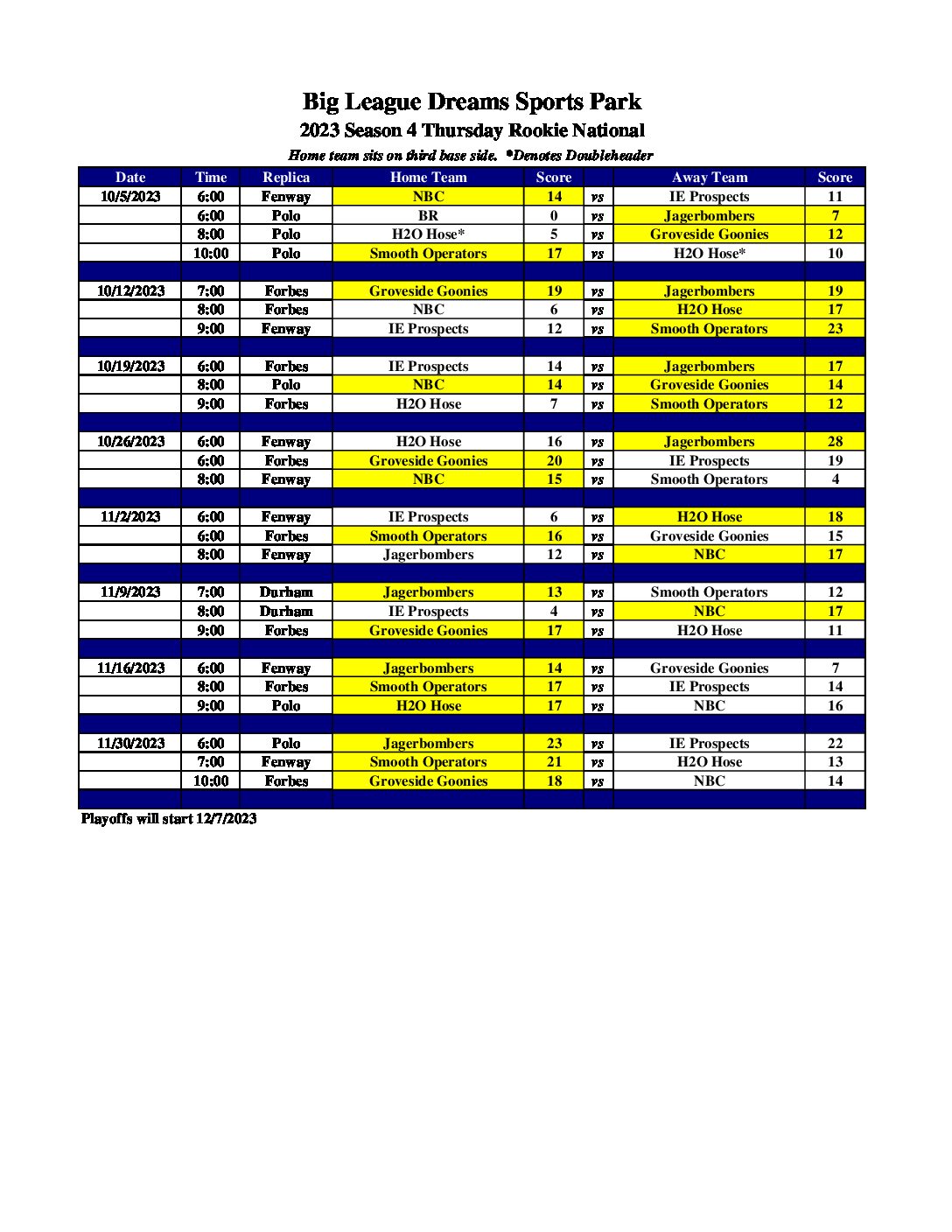 Big League Dreams Sports Park
2023 Season 4 Thursday Rookie National
Home team sits on third base side. *Denotes Doubleheader

| Date | Time | Replica | Home Team | Score | | Away Team | Score |
|---|---|---|---|---|---|---|---|
| 10/5/2023 | 6:00 | Fenway | NBC | 14 | vs | IE Prospects | 11 |
| | 6:00 | Polo | BR | 0 | vs | Jagerbombers | 7 |
| | 8:00 | Polo | H2O Hose* | 5 | vs | Groveside Goonies | 12 |
| | 10:00 | Polo | Smooth Operators | 17 | vs | H2O Hose* | 10 |
| | | | | | | | |
| 10/12/2023 | 7:00 | Forbes | Groveside Goonies | 19 | vs | Jagerbombers | 19 |
| | 8:00 | Forbes | NBC | 6 | vs | H2O Hose | 17 |
| | 9:00 | Fenway | IE Prospects | 12 | vs | Smooth Operators | 23 |
| | | | | | | | |
| 10/19/2023 | 6:00 | Forbes | IE Prospects | 14 | vs | Jagerbombers | 17 |
| | 8:00 | Polo | NBC | 14 | vs | Groveside Goonies | 14 |
| | 9:00 | Forbes | H2O Hose | 7 | vs | Smooth Operators | 12 |
| | | | | | | | |
| 10/26/2023 | 6:00 | Fenway | H2O Hose | 16 | vs | Jagerbombers | 28 |
| | 6:00 | Forbes | Groveside Goonies | 20 | vs | IE Prospects | 19 |
| | 8:00 | Fenway | NBC | 15 | vs | Smooth Operators | 4 |
| | | | | | | | |
| 11/2/2023 | 6:00 | Fenway | IE Prospects | 6 | vs | H2O Hose | 18 |
| | 6:00 | Forbes | Smooth Operators | 16 | vs | Groveside Goonies | 15 |
| | 8:00 | Fenway | Jagerbombers | 12 | vs | NBC | 17 |
| | | | | | | | |
| 11/9/2023 | 7:00 | Durham | Jagerbombers | 13 | vs | Smooth Operators | 12 |
| | 8:00 | Durham | IE Prospects | 4 | vs | NBC | 17 |
| | 9:00 | Forbes | Groveside Goonies | 17 | vs | H2O Hose | 11 |
| | | | | | | | |
| 11/16/2023 | 6:00 | Fenway | Jagerbombers | 14 | vs | Groveside Goonies | 7 |
| | 8:00 | Forbes | Smooth Operators | 17 | vs | IE Prospects | 14 |
| | 9:00 | Polo | H2O Hose | 17 | vs | NBC | 16 |
| | | | | | | | |
| 11/30/2023 | 6:00 | Polo | Jagerbombers | 23 | vs | IE Prospects | 22 |
| | 7:00 | Fenway | Smooth Operators | 21 | vs | H2O Hose | 13 |
| | 10:00 | Forbes | Groveside Goonies | 18 | vs | NBC | 14 |

Playoffs will start 12/7/2023